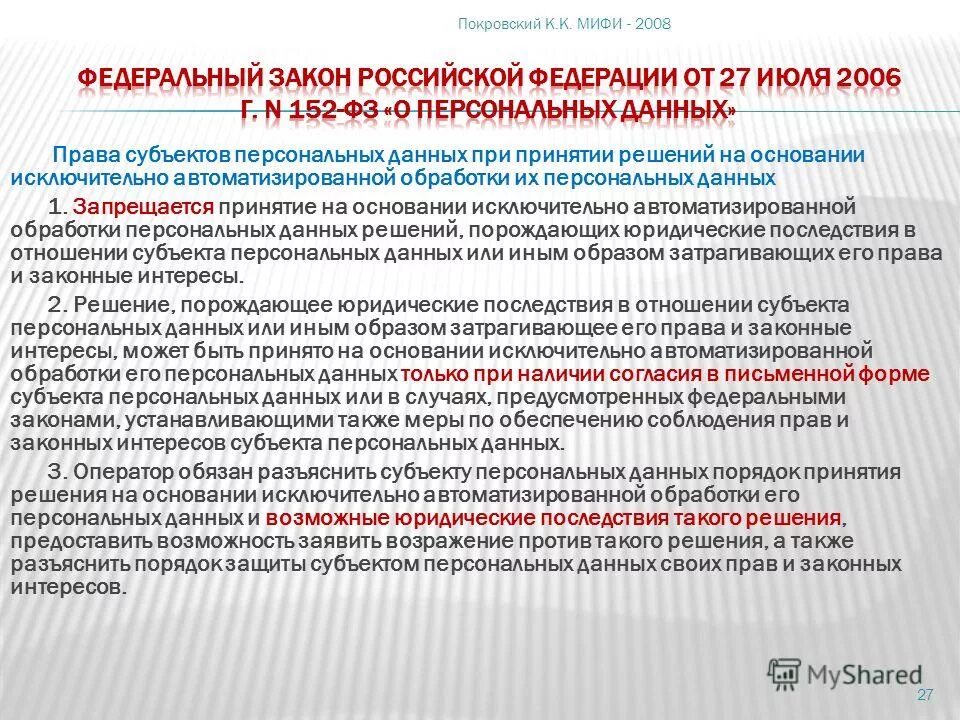 Покровский К.К. МИФИ - 2008

ФЕДЕРАЛЬНЫЙ ЗАКОН РОССИЙСКОЙ ФЕДЕРАЦИИ ОТ 27 ИЮЛЯ 2006 Г. N 152-ФЗ «О ПЕРСОНАЛЬНЫХ ДАННЫХ»

Права субъектов персональных данных при принятии решений на основании исключительно автоматизированной обработки их персональных данных

1. Запрещается принятие на основании исключительно автоматизированной обработки персональных данных решений, порождающих юридические последствия в отношении субъекта персональных данных или иным образом затрагивающих его права и законные интересы.

2. Решение, порождающее юридические последствия в отношении субъекта персональных данных или иным образом затрагивающее его права и законные интересы, может быть принято на основании исключительно автоматизированной обработки его персональных данных только при наличии согласия в письменной форме субъекта персональных данных или в случаях, предусмотренных федеральными законами, устанавливающими также меры по обеспечению соблюдения прав и законных интересов субъекта персональных данных.

3. Оператор обязан разъяснить субъекту персональных данных порядок принятия решения на основании исключительно автоматизированной обработки его персональных данных и возможные юридические последствия такого решения, предоставить возможность заявить возражение против такого решения, а также разъяснить порядок защиты субъектом персональных данных своих прав и законных интересов.

MyShared

27